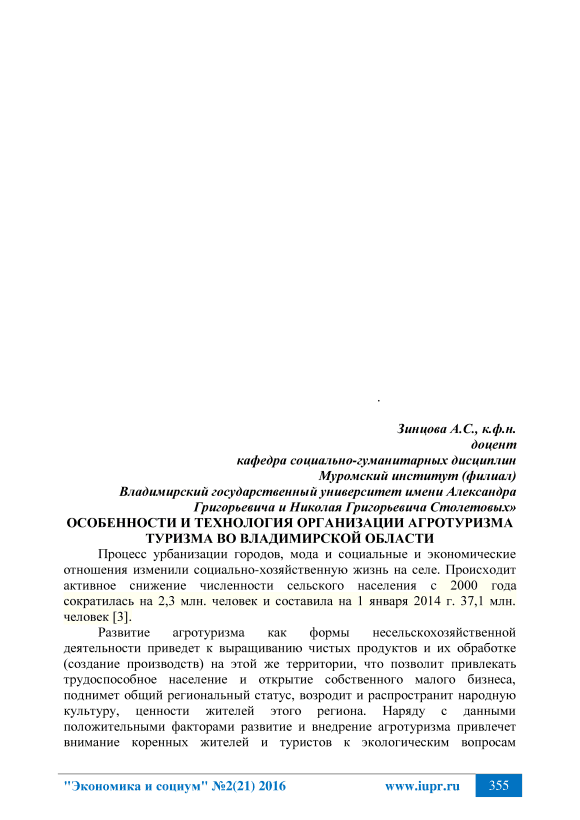 .

Зинцова А.С., к.ф.н.
доцент
кафедра социально-гуманитарных дисциплин
Муромский институт (филиал)
Владимирский государственный университет имени Александра Григорьевича и Николая Григорьевича Столетовых»

ОСОБЕННОСТИ И ТЕХНОЛОГИЯ ОРГАНИЗАЦИИ АГРОТУРИЗМА ТУРИЗМА ВО ВЛАДИМИРСКОЙ ОБЛАСТИ

Процесс урбанизации городов, мода и социальные и экономические отношения изменили социально-хозяйственную жизнь на селе. Происходит активное снижение численности сельского населения с 2000 года сократилась на 2,3 млн. человек и составила на 1 января 2014 г. 37,1 млн. человек [3].

Развитие агротуризма как формы несельскохозяйственной деятельности приведет к выращиванию чистых продуктов и их обработке (создание производств) на этой же территории, что позволит привлекать трудоспособное население и открытие собственного малого бизнеса, поднимет общий региональный статус, возродит и распространит народную культуру, ценности жителей этого региона. Наряду с данными положительными факторами развитие и внедрение агротуризма привлечет внимание коренных жителей и туристов к экологическим вопросам

"Экономика и социум" №2(21) 2016 www.iupr.ru 355